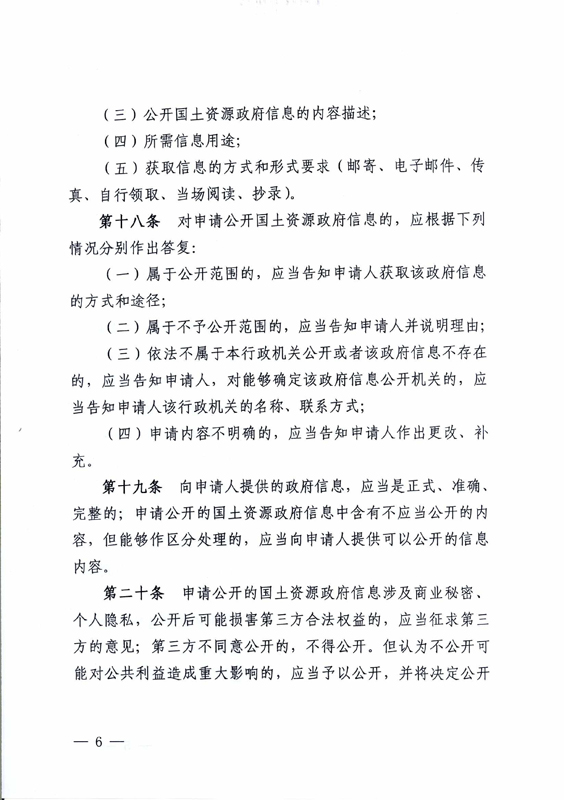 （三）公开国土资源政府信息的内容描述；

（四）所需信息用途；

（五）获取信息的方式和形式要求（邮寄、电子邮件、传真、自行领取、当场阅读、抄录）。

第十八条　对申请公开国土资源政府信息的，应根据下列情况分别作出答复：

（一）属于公开范围的，应当告知申请人获取该政府信息的方式和途径；

（二）属于不予公开范围的，应当告知申请人并说明理由；

（三）依法不属于本行政机关公开或者该政府信息不存在的，应当告知申请人，对能够确定该政府信息公开机关的，应当告知申请人该行政机关的名称、联系方式；

（四）申请内容不明确的，应当告知申请人作出更改、补充。

第十九条　向申请人提供的政府信息，应当是正式、准确、完整的；申请公开的国土资源政府信息中含有不应当公开的内容，但能够作区分处理的，应当向申请人提供可以公开的信息内容。

第二十条　申请公开的国土资源政府信息涉及商业秘密、个人隐私，公开后可能损害第三方合法权益的，应当征求第三方的意见；第三方不同意公开的，不得公开。但认为不公开可能对公共利益造成重大影响的，应当予以公开，并将决定公开

— 6 —